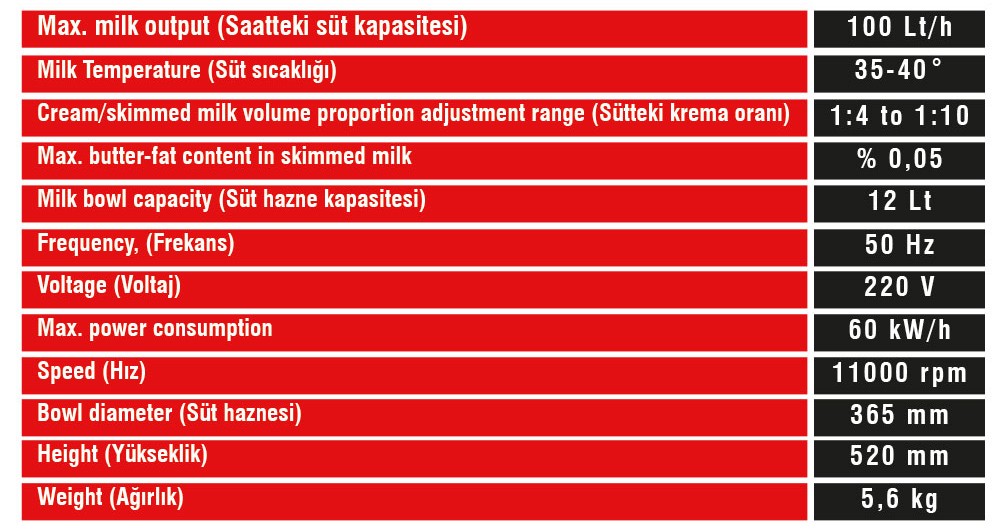 | Max. milk output (Saatteki süt kapasitesi) | 100 Lt/h |
|---|---|
| Milk Temperature (Süt sıcaklığı) | 35-40° |
| Cream/skimmed milk volume proportion adjustment range (Sütteki krema oranı) | 1:4 to 1:10 |
| Max. butter-fat content in skimmed milk | % 0,05 |
| Milk bowl capacity (Süt hazne kapasitesi) | 12 Lt |
| Frequency, (Frekans) | 50 Hz |
| Voltage (Voltaj) | 220 V |
| Max. power consumption | 60 kW/h |
| Speed (Hız) | 11000 rpm |
| Bowl diameter (Süt haznesi) | 365 mm |
| Height (Yükseklik) | 520 mm |
| Weight (Ağırlık) | 5,6 kg |